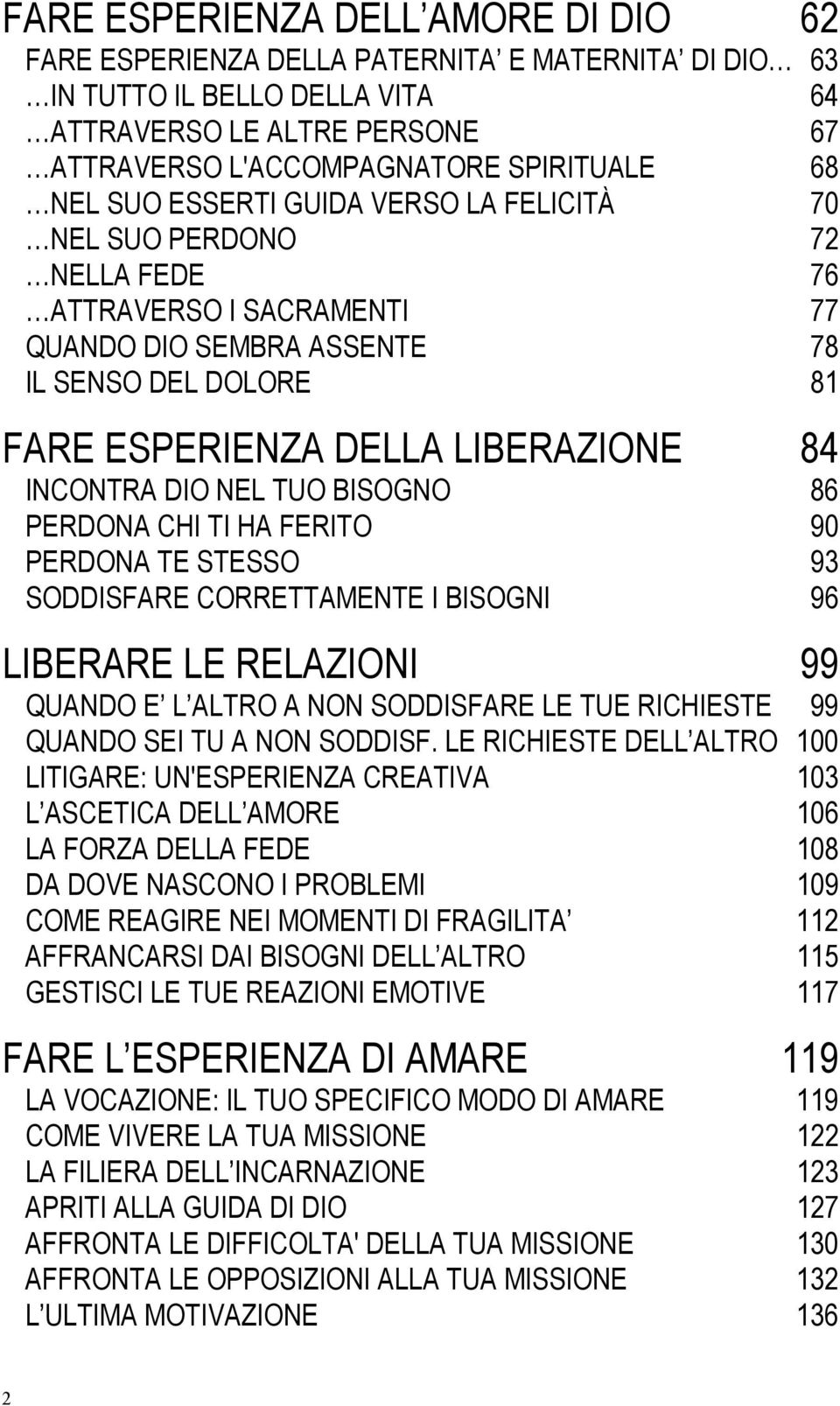 FARE ESPERIENZA DELL AMORE DI DIO 62
FARE ESPERIENZA DELLA PATERNITA E MATERNITA DI DIO… 63
…IN TUTTO IL BELLO DELLA VITA 64
…ATTRAVERSO LE ALTRE PERSONE 67
…ATTRAVERSO L'ACCOMPAGNATORE SPIRITUALE 68
…NEL SUO ESSERTI GUIDA VERSO LA FELICITÀ 70
…NEL SUO PERDONO 72
…NELLA FEDE 76
…ATTRAVERSO I SACRAMENTI 77
QUANDO DIO SEMBRA ASSENTE 78
IL SENSO DEL DOLORE 81

FARE ESPERIENZA DELLA LIBERAZIONE 84
INCONTRA DIO NEL TUO BISOGNO 86
PERDONA CHI TI HA FERITO 90
PERDONA TE STESSO 93
SODDISFARE CORRETTAMENTE I BISOGNI 96

LIBERARE LE RELAZIONI 99
QUANDO E L ALTRO A NON SODDISFARE LE TUE RICHIESTE 99
QUANDO SEI TU A NON SODDISF. LE RICHIESTE DELL ALTRO 100
LITIGARE: UN'ESPERIENZA CREATIVA 103
L ASCETICA DELL AMORE 106
LA FORZA DELLA FEDE 108
DA DOVE NASCONO I PROBLEMI 109
COME REAGIRE NEI MOMENTI DI FRAGILITA 112
AFFRANCARSI DAI BISOGNI DELL ALTRO 115
GESTISCI LE TUE REAZIONI EMOTIVE 117

FARE L ESPERIENZA DI AMARE 119
LA VOCAZIONE: IL TUO SPECIFICO MODO DI AMARE 119
COME VIVERE LA TUA MISSIONE 122
LA FILIERA DELL INCARNAZIONE 123
APRITI ALLA GUIDA DI DIO 127
AFFRONTA LE DIFFICOLTA' DELLA TUA MISSIONE 130
AFFRONTA LE OPPOSIZIONI ALLA TUA MISSIONE 132
L ULTIMA MOTIVAZIONE 136

2